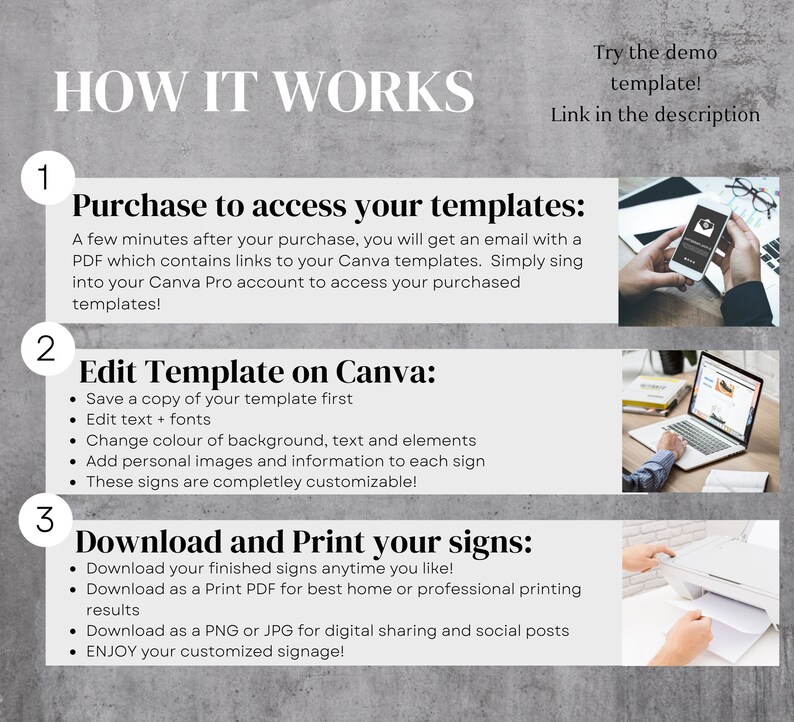 HOW IT WORKS

Try the demo
template!
Link in the description

1

Purchase to access your templates:

A few minutes after your purchase, you will get an email with a PDF which contains links to your Canva templates. Simply sing into your Canva Pro account to access your purchased templates!

2

Edit Template on Canva:

• Save a copy of your template first
• Edit text + fonts
• Change colour of background, text and elements
• Add personal images and information to each sign
• These signs are completley customizable!

3

Download and Print your signs:

• Download your finished signs anytime you like!
• Download as a Print PDF for best home or professional printing results
• Download as a PNG or JPG for digital sharing and social posts
• ENJOY your customized signage!